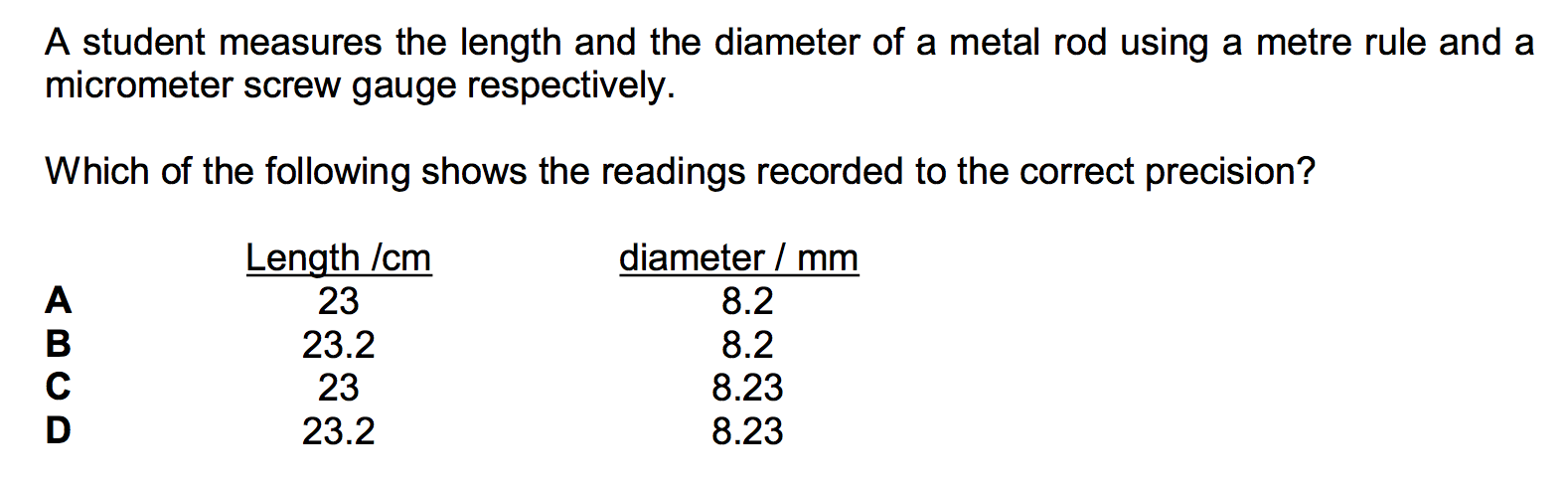 A student measures the length and the diameter of a metal rod using a metre rule and a micrometer screw gauge respectively.

Which of the following shows the readings recorded to the correct precision?

|  | Length /cm | diameter / mm |
|---|---|---|
| A | 23 | 8.2 |
| B | 23.2 | 8.2 |
| C | 23 | 8.23 |
| D | 23.2 | 8.23 |